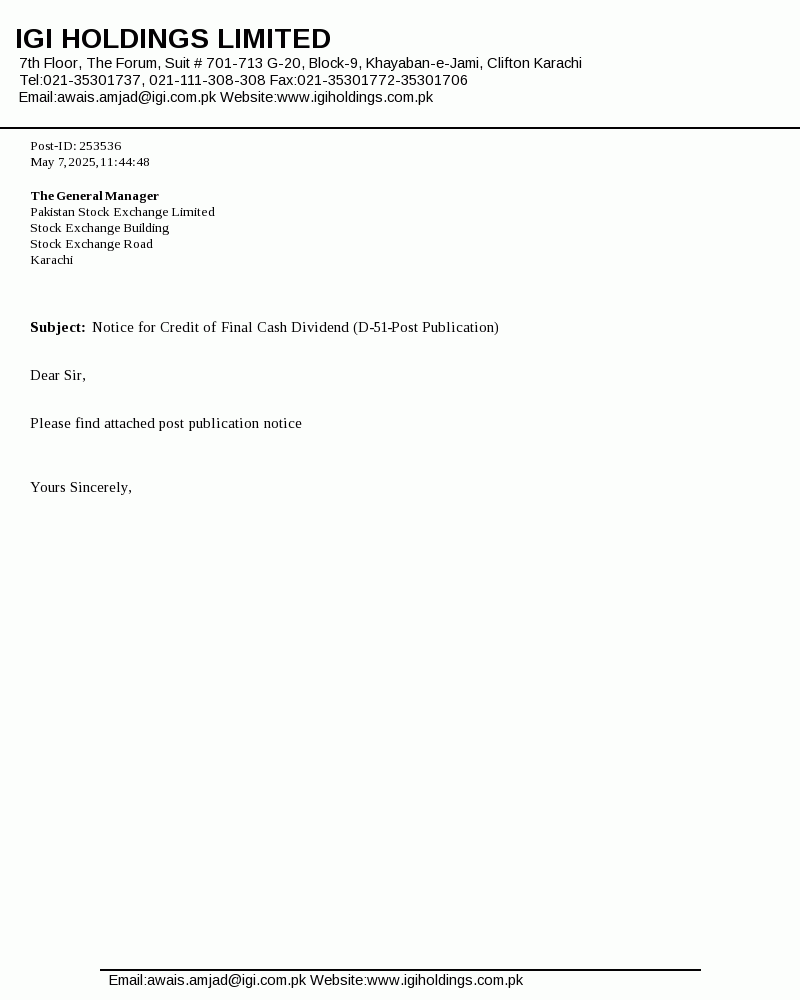 IGI HOLDINGS LIMITED
7th Floor, The Forum, Suit # 701-713 G-20, Block-9, Khayaban-e-Jami, Clifton Karachi
Tel:021-35301737, 021-111-308-308 Fax:021-35301772-35301706
Email:awais.amjad@igi.com.pk Website:www.igiholdings.com.pk

Post-ID: 253536
May 7,2025,11:44:48

The General Manager
Pakistan Stock Exchange Limited
Stock Exchange Building
Stock Exchange Road
Karachi

Subject: Notice for Credit of Final Cash Dividend (D-51-Post Publication)

Dear Sir,

Please find attached post publication notice

Yours Sincerely,

Email:awais.amjad@igi.com.pk Website:www.igiholdings.com.pk